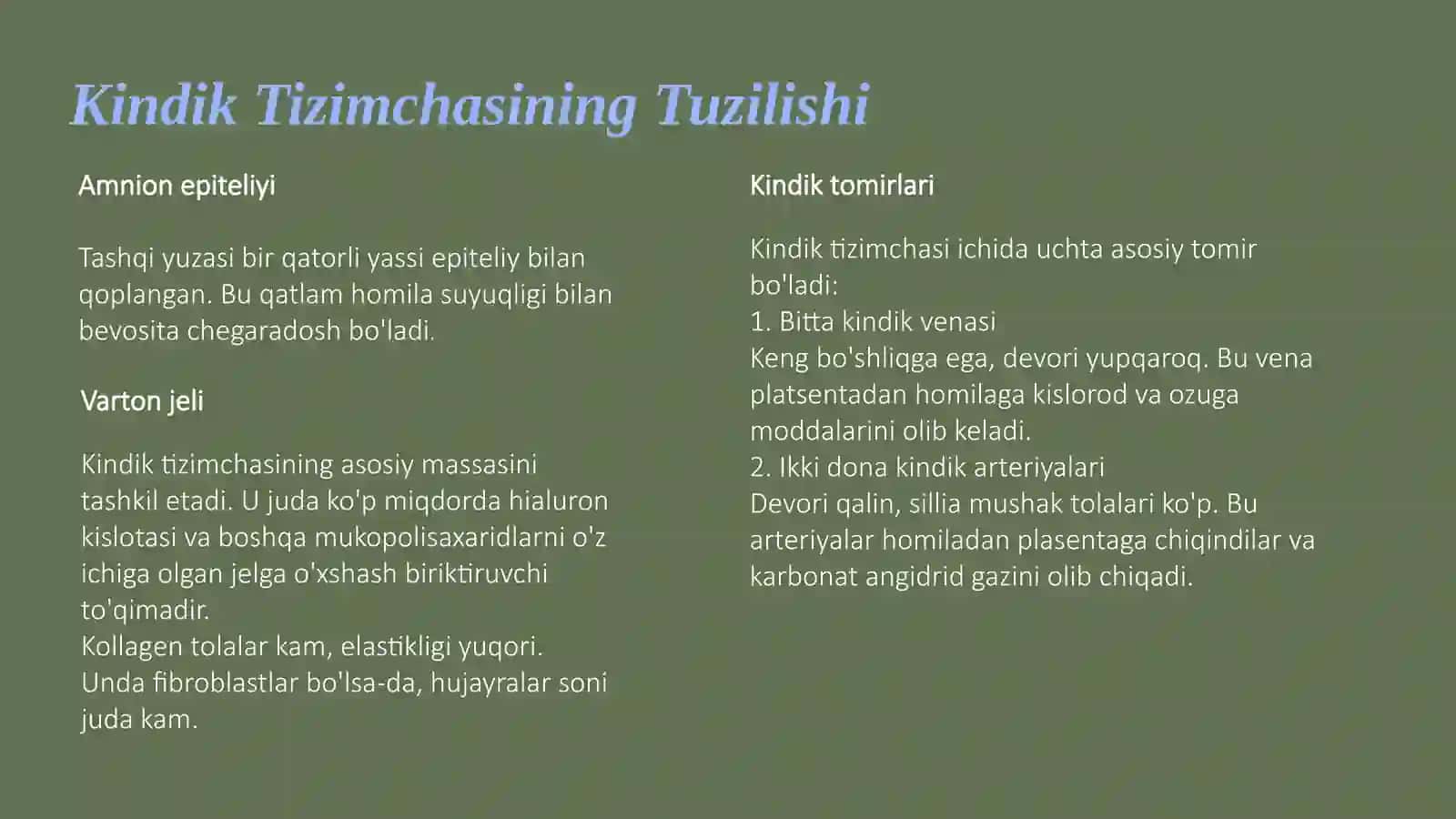 Kindik Tizimchasining Tuzilishi

Amnion epiteliyi

Tashqi yuzasi bir qatorli yassi epiteliy bilan qoplangan. Bu qatlam homila suyuqligi bilan bevosita chegaradosh bo'ladi.

Varton jeli

Kindik tizimchasining asosiy massasini tashkil etadi. U juda ko'p miqdorda hialuron kislotasi va boshqa mukopolisaxaridlarni o'z ichiga olgan jelga o'xshash biriktiruvchi to'qimadir.
Kollagen tolalar kam, elastikligi yuqori.
Unda fibroblastlar bo'lsa-da, hujayralar soni juda kam.

Kindik tomirlari

Kindik tizimchasi ichida uchta asosiy tomir bo'ladi:
1. Bitta kindik venasi
Keng bo'shliqga ega, devori yupqaroq. Bu vena platsentadan homilaga kislorod va ozuga moddalarini olib keladi.
2. Ikki dona kindik arteriyalari
Devori qalin, sillia mushak tolalari ko'p. Bu arteriyalar homiladan plasentaga chiqindilar va karbonat angidrid gazini olib chiqadi.